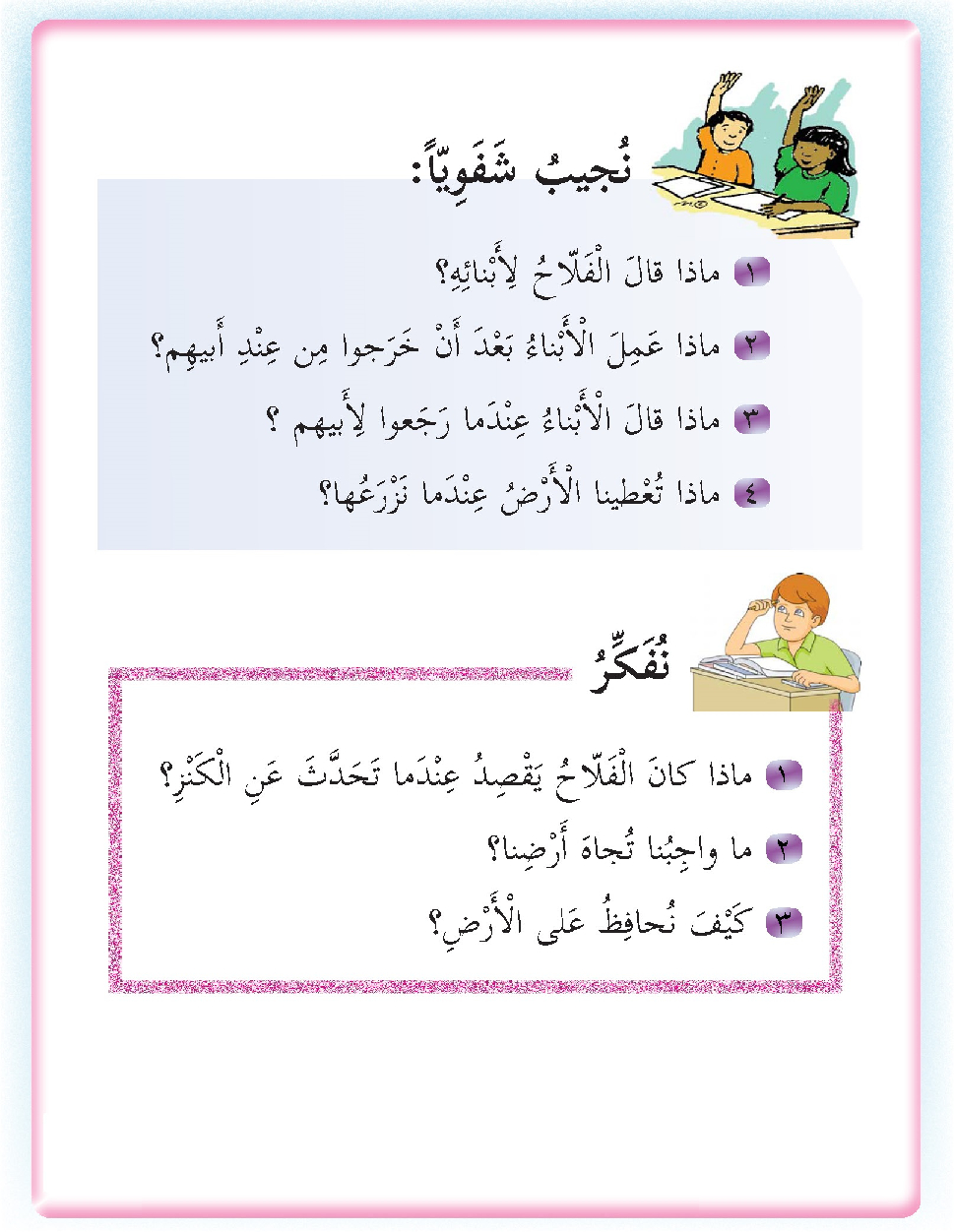 نُجيبُ شَفَوِيّاً:

١ ماذا قالَ الْفَلّاحُ لِأَبْنائِهِ؟

٢ ماذا عَمِلَ الْأَبْناءُ بَعْدَ أَنْ خَرَجوا مِن عِنْدِ أَبيهِم؟

٣ ماذا قالَ الْأَبْناءُ عِنْدَما رَجَعوا لِأَبيهِم ؟

٤ ماذا تُعْطينا الْأَرْضُ عِنْدَما نَزْرَعُها؟

نُفَكِّرُ

١ ماذا كانَ الْفَلّاحُ يَقْصِدُ عِنْدَما تَحَدَّثَ عَنِ الْكَنْزِ؟

٢ ما واجِبُنا تُجاهَ أَرْضِنا؟

٣ كَيْفَ نُحافِظُ عَلى الْأَرْضِ؟